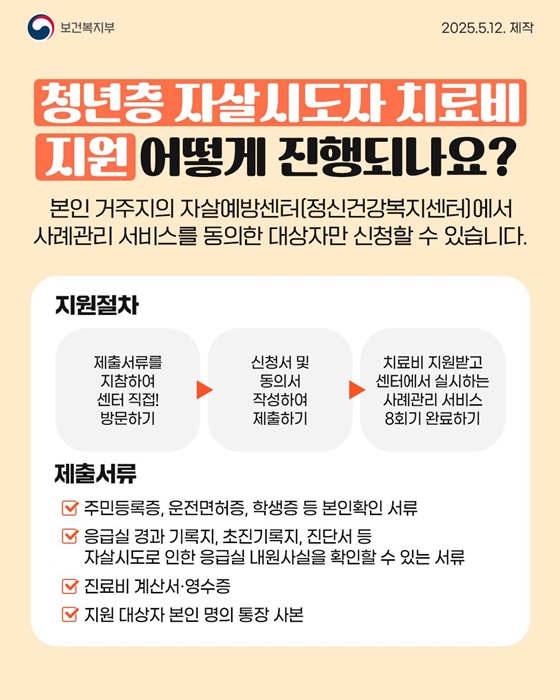 보건복지부

2025.5.12. 제작

청년층 자살시도자 치료비 지원 어떻게 진행되나요?

본인 거주지의 자살예방센터(정신건강복지센터)에서 사례관리 서비스를 동의한 대상자만 신청할 수 있습니다.

지원절차

제출서류를 지참하여 센터 직접! 방문하기

신청서 및 동의서 작성하여 제출하기

치료비 지원받고 센터에서 실시하는 사례관리 서비스 8회기 완료하기

제출서류

주민등록증, 운전면허증, 학생증 등 본인확인 서류

응급실 경과 기록지, 초진기록지, 진단서 등 자살시도로 인한 응급실 내원사실을 확인할 수 있는 서류

진료비 계산서·영수증

지원 대상자 본인 명의 통장 사본